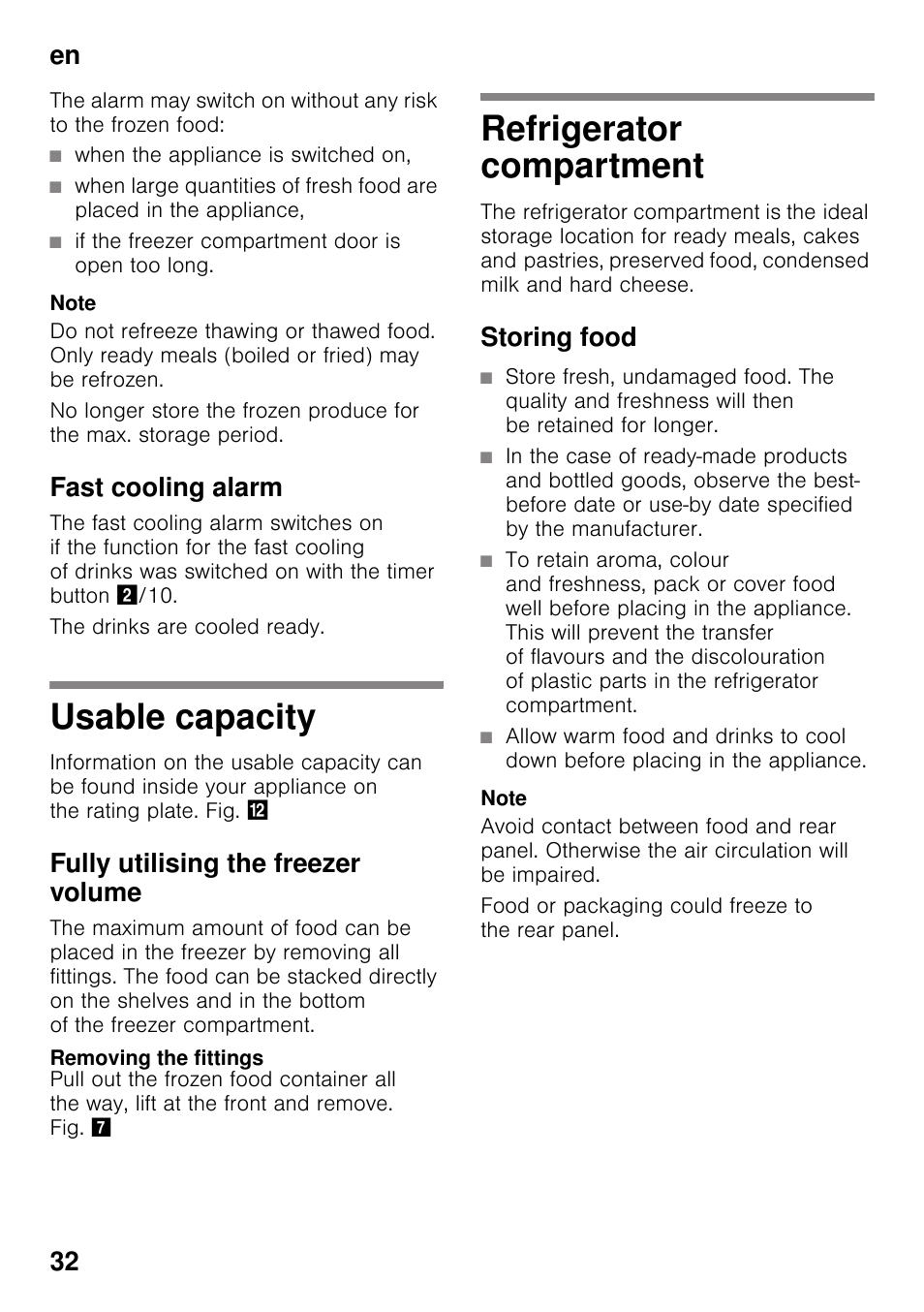 en

The alarm may switch on without any risk to the frozen food:

■ when the appliance is switched on,
■ when large quantities of fresh food are placed in the appliance,
■ if the freezer compartment door is open too long.

Note
Do not refreeze thawing or thawed food. Only ready meals (boiled or fried) may be refrozen.

No longer store the frozen produce for the max. storage period.

Fast cooling alarm

The fast cooling alarm switches on if the function for the fast cooling of drinks was switched on with the timer button 2/10.

The drinks are cooled ready.

Usable capacity

Information on the usable capacity can be found inside your appliance on the rating plate. Fig. 12

Fully utilising the freezer volume

The maximum amount of food can be placed in the freezer by removing all fittings. The food can be stacked directly on the shelves and in the bottom of the freezer compartment.

Removing the fittings
Pull out the frozen food container all the way, lift at the front and remove. Fig. 7

Refrigerator compartment

The refrigerator compartment is the ideal storage location for ready meals, cakes and pastries, preserved food, condensed milk and hard cheese.

Storing food

■ Store fresh, undamaged food. The quality and freshness will then be retained for longer.
■ In the case of ready-made products and bottled goods, observe the best-before date or use-by date specified by the manufacturer.
■ To retain aroma, colour and freshness, pack or cover food well before placing in the appliance. This will prevent the transfer of flavours and the discolouration of plastic parts in the refrigerator compartment.
■ Allow warm food and drinks to cool down before placing in the appliance.

Note
Avoid contact between food and rear panel. Otherwise the air circulation will be impaired.

Food or packaging could freeze to the rear panel.

32